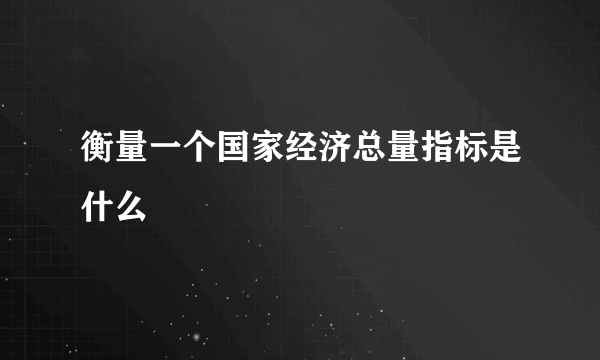 衡量一个国家经济总量指标是什么